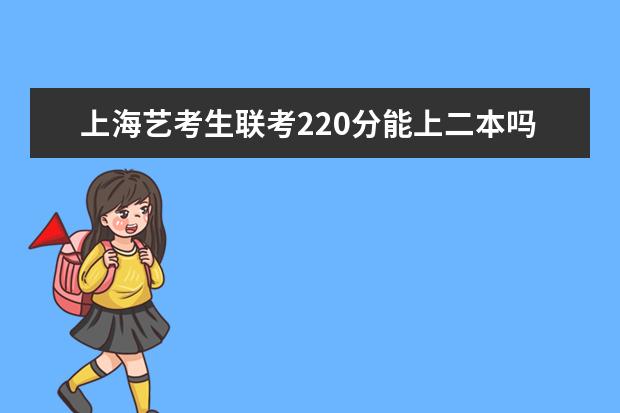 上海艺考生联考220分能上二本吗